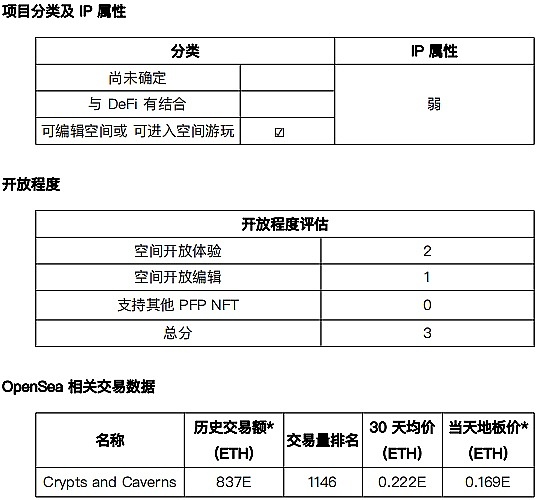 项目分类及 IP 属性

| 分类 | | IP 属性 |
|---|---|---|
| 尚未确定 | | 弱 |
| 与 DeFi 有结合 | | |
| 可编辑空间或 可进入空间游玩 | ☑ | |

开放程度

| 开放程度评估 | |
|---|---|
| 空间开放体验 | 2 |
| 空间开放编辑 | 1 |
| 支持其他 PFP NFT | 0 |
| 总分 | 3 |

OpenSea 相关交易数据

| 名称 | 历史交易额* (ETH) | 交易量排名 | 30 天均价 (ETH) | 当天地板价* (ETH) |
|---|---|---|---|---|
| Crypts and Caverns | 837E | 1146 | 0.222E | 0.169E |